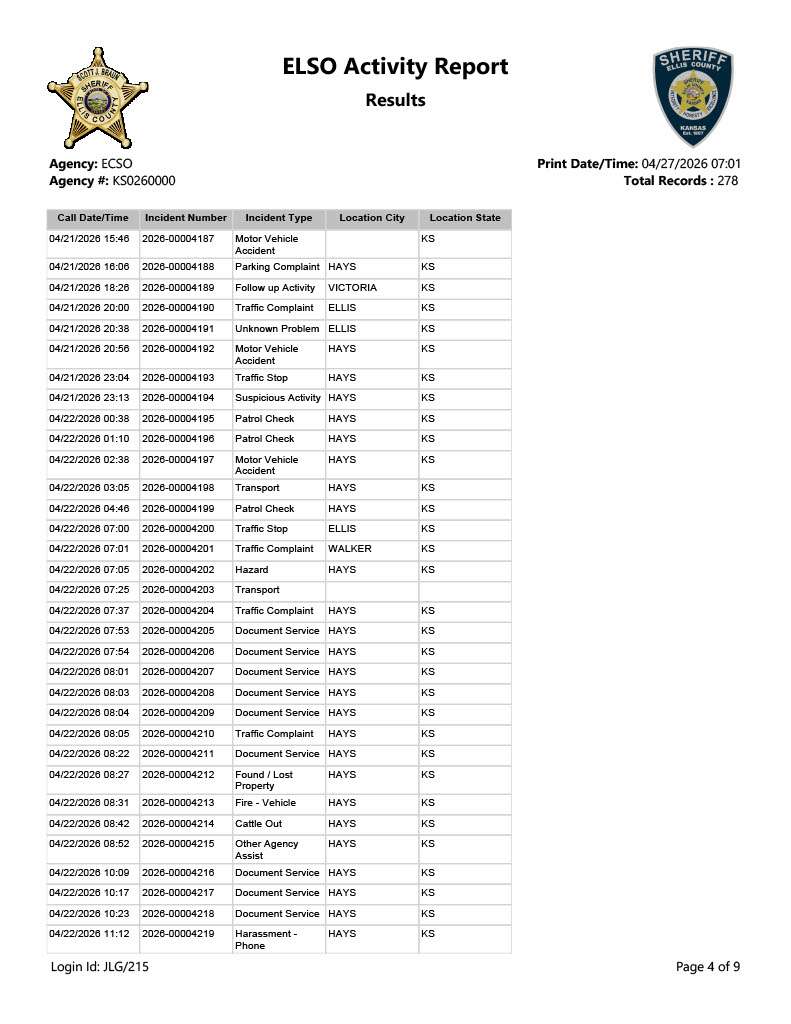 SCOTT J. BRAUN SHERIFF ELLIS COUNTY

ELSO Activity Report

Results

SHERIFF ELLIS COUNTY KANSAS

Agency: ECSO
Agency #: KS0260000

Print Date/Time: 04/27/2026 07:01
Total Records : 278

| Call Date/Time | Incident Number | Incident Type | Location City | Location State |
|---|---|---|---|---|
| 04/21/2026 15:46 | 2026-00004187 | Motor Vehicle Accident | | KS |
| 04/21/2026 16:06 | 2026-00004188 | Parking Complaint | HAYS | KS |
| 04/21/2026 18:26 | 2026-00004189 | Follow up Activity | VICTORIA | KS |
| 04/21/2026 20:00 | 2026-00004190 | Traffic Complaint | ELLIS | KS |
| 04/21/2026 20:38 | 2026-00004191 | Unknown Problem | ELLIS | KS |
| 04/21/2026 20:56 | 2026-00004192 | Motor Vehicle Accident | HAYS | KS |
| 04/21/2026 23:04 | 2026-00004193 | Traffic Stop | HAYS | KS |
| 04/21/2026 23:13 | 2026-00004194 | Suspicious Activity | HAYS | KS |
| 04/22/2026 00:38 | 2026-00004195 | Patrol Check | HAYS | KS |
| 04/22/2026 01:10 | 2026-00004196 | Patrol Check | HAYS | KS |
| 04/22/2026 02:38 | 2026-00004197 | Motor Vehicle Accident | HAYS | KS |
| 04/22/2026 03:05 | 2026-00004198 | Transport | HAYS | KS |
| 04/22/2026 04:46 | 2026-00004199 | Patrol Check | HAYS | KS |
| 04/22/2026 07:00 | 2026-00004200 | Traffic Stop | ELLIS | KS |
| 04/22/2026 07:01 | 2026-00004201 | Traffic Complaint | WALKER | KS |
| 04/22/2026 07:05 | 2026-00004202 | Hazard | HAYS | KS |
| 04/22/2026 07:25 | 2026-00004203 | Transport | | |
| 04/22/2026 07:37 | 2026-00004204 | Traffic Complaint | HAYS | KS |
| 04/22/2026 07:53 | 2026-00004205 | Document Service | HAYS | KS |
| 04/22/2026 07:54 | 2026-00004206 | Document Service | HAYS | KS |
| 04/22/2026 08:01 | 2026-00004207 | Document Service | HAYS | KS |
| 04/22/2026 08:03 | 2026-00004208 | Document Service | HAYS | KS |
| 04/22/2026 08:04 | 2026-00004209 | Document Service | HAYS | KS |
| 04/22/2026 08:05 | 2026-00004210 | Traffic Complaint | HAYS | KS |
| 04/22/2026 08:22 | 2026-00004211 | Document Service | HAYS | KS |
| 04/22/2026 08:27 | 2026-00004212 | Found / Lost Property | HAYS | KS |
| 04/22/2026 08:31 | 2026-00004213 | Fire - Vehicle | HAYS | KS |
| 04/22/2026 08:42 | 2026-00004214 | Cattle Out | HAYS | KS |
| 04/22/2026 08:52 | 2026-00004215 | Other Agency Assist | HAYS | KS |
| 04/22/2026 10:09 | 2026-00004216 | Document Service | HAYS | KS |
| 04/22/2026 10:17 | 2026-00004217 | Document Service | HAYS | KS |
| 04/22/2026 10:23 | 2026-00004218 | Document Service | HAYS | KS |
| 04/22/2026 11:12 | 2026-00004219 | Harassment - Phone | HAYS | KS |

Login Id: JLG/215

Page 4 of 9